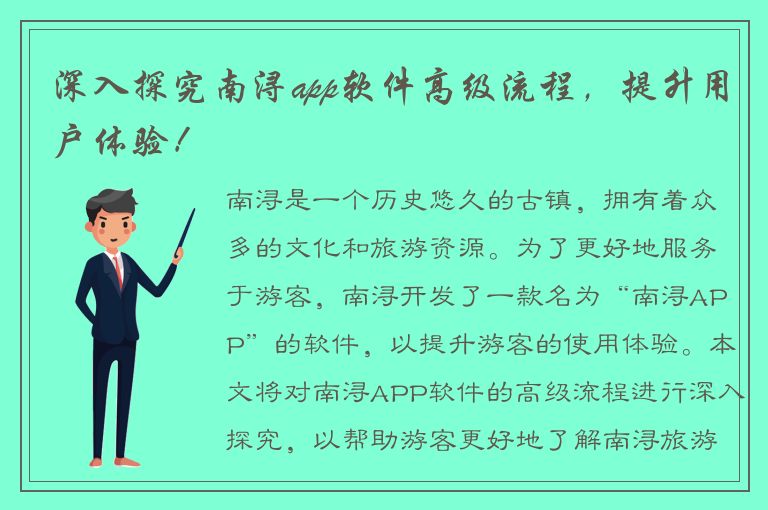 深入探究南浔app软件高级流程，提升用户体验！

南浔是一个历史悠久的古镇，拥有着众多的文化和旅游资源。为了更好地服务于游客，南浔开发了一款名为“南浔APP”的软件，以提升游客的使用体验。本文将对南浔APP软件的高级流程进行深入探究，以帮助游客更好地了解南浔旅游